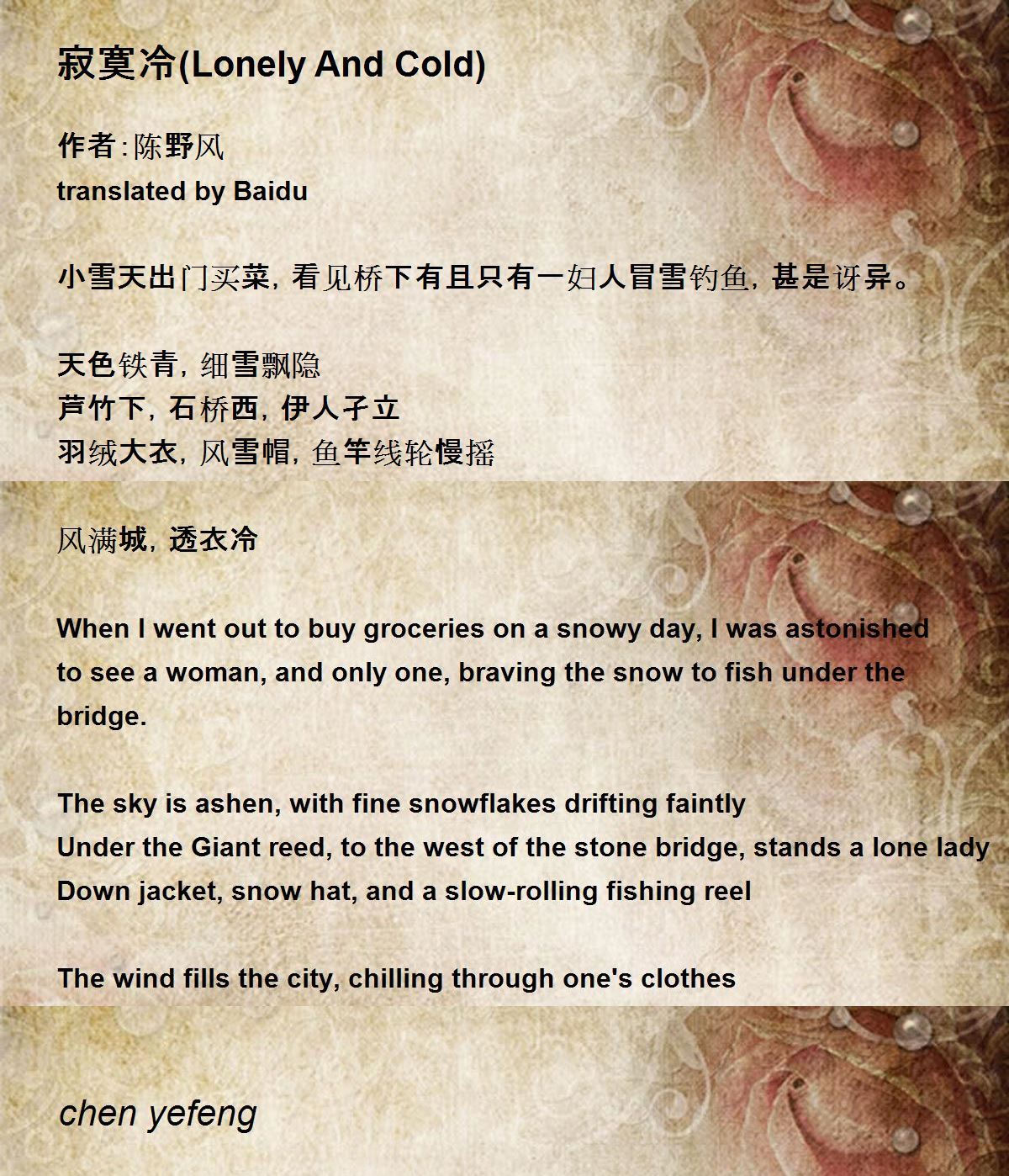 寂寞冷(Lonely And Cold)

作者:陈野风
translated by Baidu

小雪天出门买菜，看见桥下有且只有一妇人冒雪钓鱼，甚是讶异。

天色铁青，细雪飘隐
芦竹下，石桥西，伊人孑立
羽绒大衣，风雪帽，鱼竿线轮慢摇

风满城，透衣冷

When I went out to buy groceries on a snowy day, I was astonished to see a woman, and only one, braving the snow to fish under the bridge.

The sky is ashen, with fine snowflakes drifting faintly
Under the Giant reed, to the west of the stone bridge, stands a lone lady
Down jacket, snow hat, and a slow-rolling fishing reel

The wind fills the city, chilling through one's clothes

chen yefeng